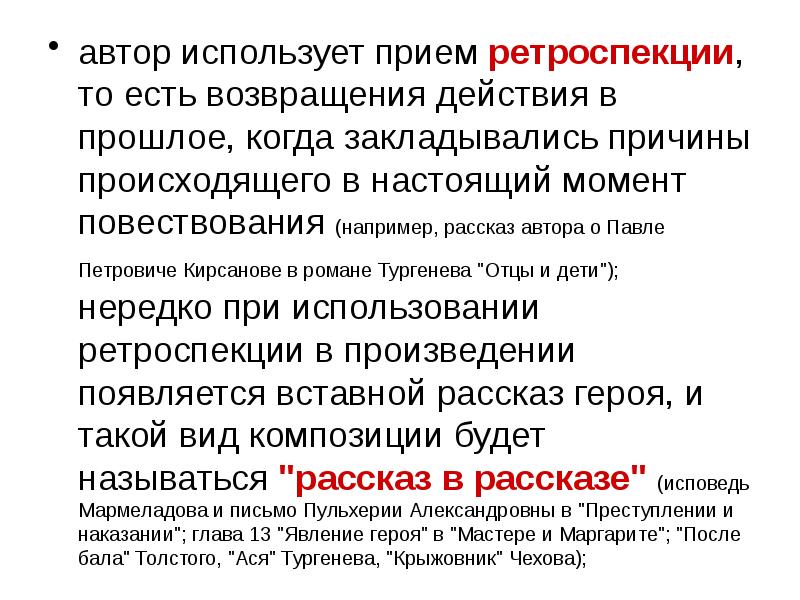 • автор использует прием ретроспекции, то есть возвращения действия в прошлое, когда закладывались причины происходящего в настоящий момент повествования (например, рассказ автора о Павле Петровиче Кирсанове в романе Тургенева "Отцы и дети"); нередко при использовании ретроспекции в произведении появляется вставной рассказ героя, и такой вид композиции будет называться "рассказ в рассказе" (исповедь Мармеладова и письмо Пульхерии Александровны в "Преступлении и наказании"; глава 13 "Явление героя" в "Мастере и Маргарите"; "После бала" Толстого, "Ася" Тургенева, "Крыжовник" Чехова);